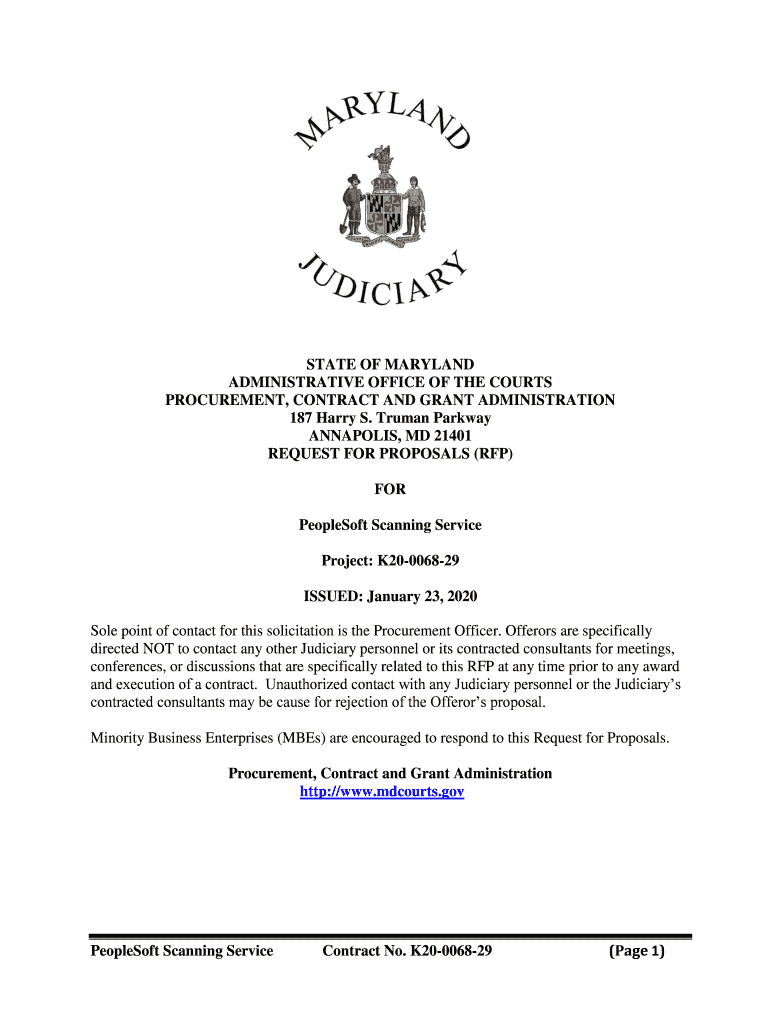 MARYLAND

JUDICIARY

STATE OF MARYLAND
ADMINISTRATIVE OFFICE OF THE COURTS
PROCUREMENT, CONTRACT AND GRANT ADMINISTRATION
187 Harry S. Truman Parkway
ANNAPOLIS, MD 21401
REQUEST FOR PROPOSALS (RFP)

FOR

PeopleSoft Scanning Service

Project: K20-0068-29

ISSUED: January 23, 2020

Sole point of contact for this solicitation is the Procurement Officer. Offerors are specifically directed NOT to contact any other Judiciary personnel or its contracted consultants for meetings, conferences, or discussions that are specifically related to this RFP at any time prior to any award and execution of a contract. Unauthorized contact with any Judiciary personnel or the Judiciary's contracted consultants may be cause for rejection of the Offeror's proposal.

Minority Business Enterprises (MBEs) are encouraged to respond to this Request for Proposals.

Procurement, Contract and Grant Administration
http://www.mdcourts.gov

PeopleSoft Scanning Service Contract No. K20-0068-29 (Page 1)